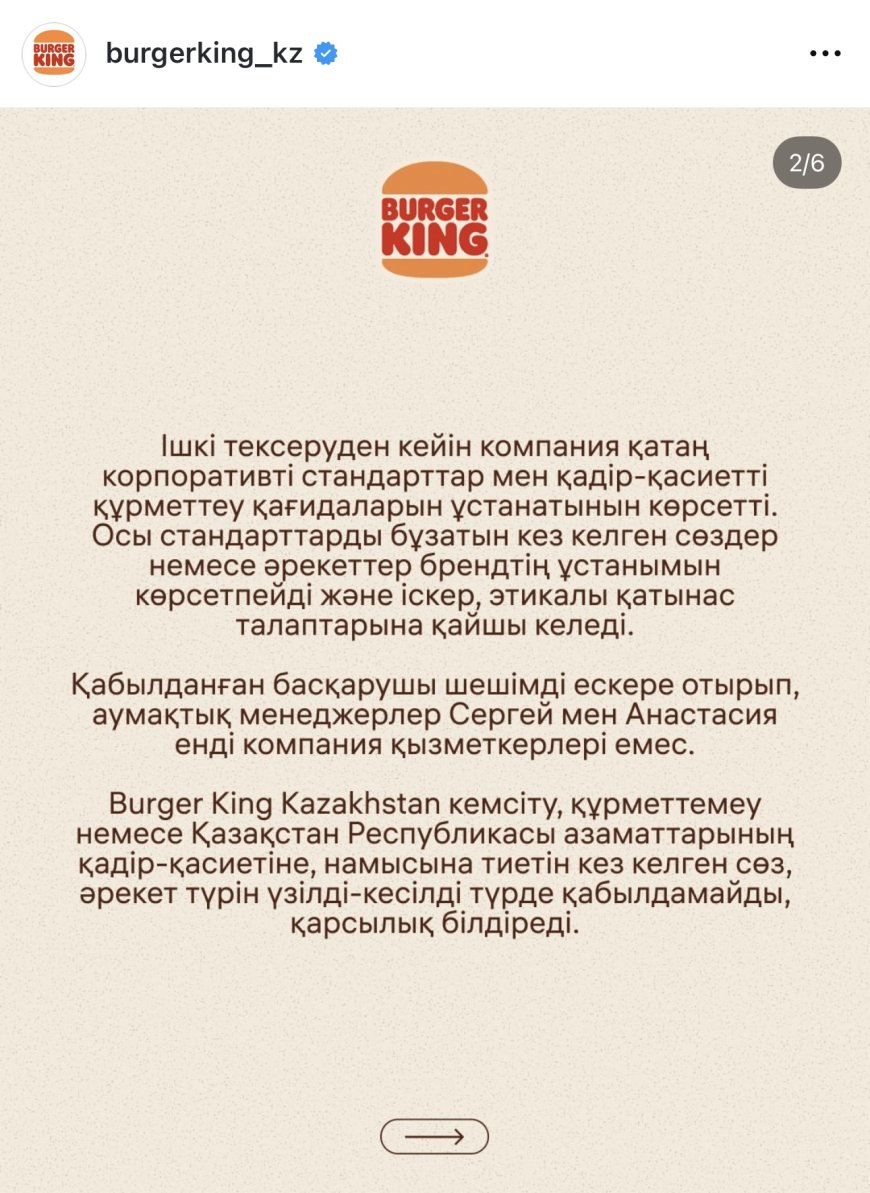 BURGER KING burgerking_kz

2/6

BURGER KING

Ішкі тексеруден кейін компания қатаң корпоративті стандарттар мен қадір-қасиетті құрметтеу қағидаларын ұстанатынын көрсетті. Осы стандарттарды бұзатын кез келген сөздер немесе әрекеттер брендтің ұстанымын көрсетпейді және іскер, этикалы қатынас талаптарына қайшы келеді.

Қабылданған басқарушы шешімді ескере отырып, аумақтық менеджерлер Сергей мен Анастасия енді компания қызметкерлері емес.

Burger King Kazakhstan кемсіту, құрметтемеу немесе Қазақстан Республикасы азаматтарының қадір-қасиетіне, намысына тиетін кез келген сөз, әрекет түрін үзілді-кесілді түрде қабылдамайды, қарсылық білдіреді.